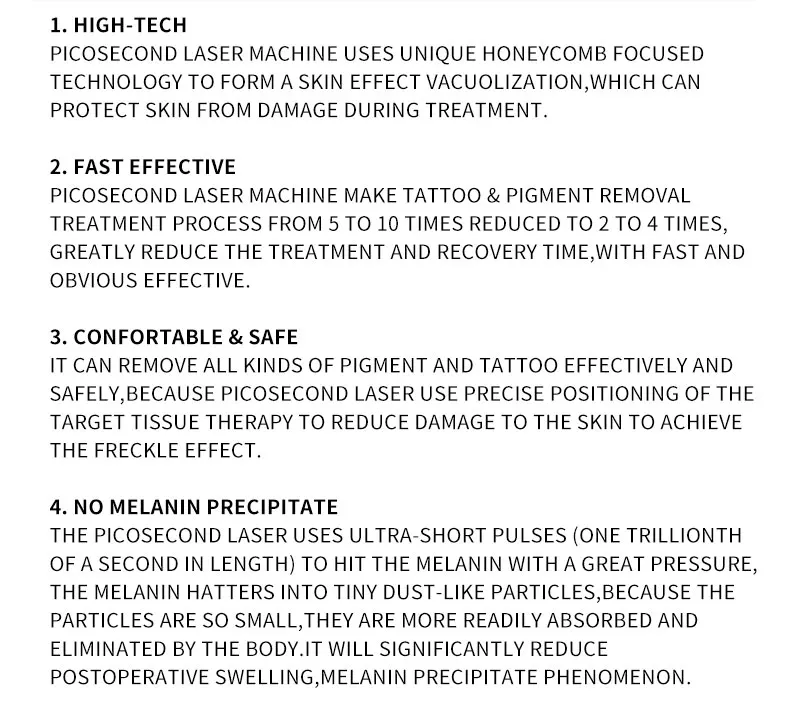 1. HIGH-TECH
PICOSECOND LASER MACHINE USES UNIQUE HONEYCOMB FOCUSED TECHNOLOGY TO FORM A SKIN EFFECT VACUOLIZATION,WHICH CAN PROTECT SKIN FROM DAMAGE DURING TREATMENT.

2. FAST EFFECTIVE
PICOSECOND LASER MACHINE MAKE TATTOO & PIGMENT REMOVAL TREATMENT PROCESS FROM 5 TO 10 TIMES REDUCED TO 2 TO 4 TIMES, GREATLY REDUCE THE TREATMENT AND RECOVERY TIME,WITH FAST AND OBVIOUS EFFECTIVE.

3. CONFORTABLE & SAFE
IT CAN REMOVE ALL KINDS OF PIGMENT AND TATTOO EFFECTIVELY AND SAFELY,BECAUSE PICOSECOND LASER USE PRECISE POSITIONING OF THE TARGET TISSUE THERAPY TO REDUCE DAMAGE TO THE SKIN TO ACHIEVE THE FRECKLE EFFECT.

4. NO MELANIN PRECIPITATE
THE PICOSECOND LASER USES ULTRA-SHORT PULSES (ONE TRILLIONTH OF A SECOND IN LENGTH) TO HIT THE MELANIN WITH A GREAT PRESSURE, THE MELANIN HATTERS INTO TINY DUST-LIKE PARTICLES,BECAUSE THE PARTICLES ARE SO SMALL,THEY ARE MORE READILY ABSORBED AND ELIMINATED BY THE BODY.IT WILL SIGNIFICANTLY REDUCE POSTOPERATIVE SWELLING,MELANIN PRECIPITATE PHENOMENON.